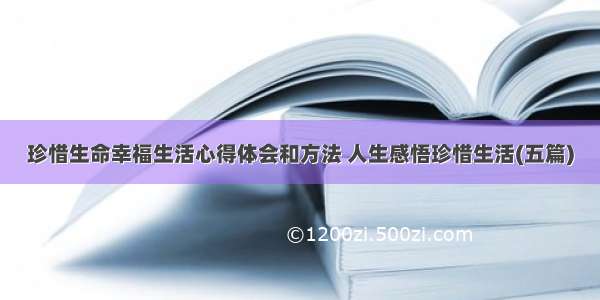 珍惜生命幸福生活心得体会和方法 人生感悟珍惜生活(五篇)

©1200zi.500zi.com